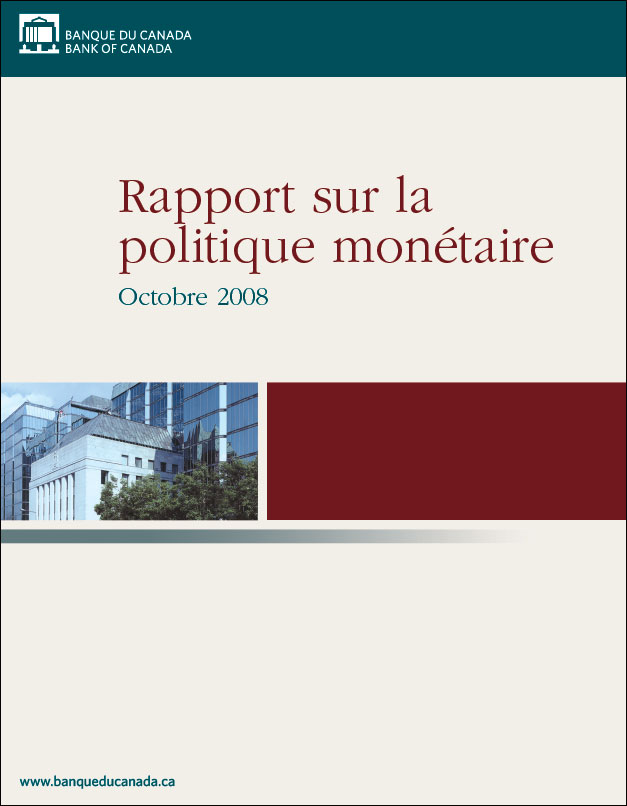 BANQUE DU CANADA
BANK OF CANADA

Rapport sur la politique monétaire

Octobre 2008

www.banqueducanada.ca